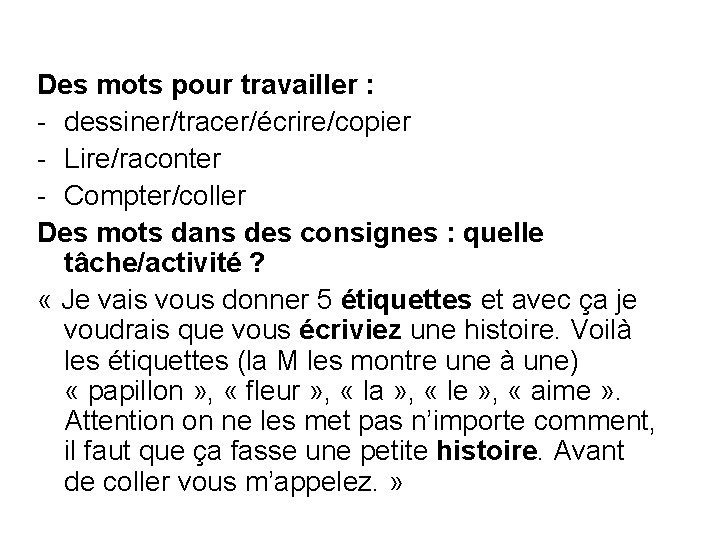 Des mots pour travailler :
- dessiner/tracer/écrire/copier
- Lire/raconter
- Compter/coller
Des mots dans des consignes : quelle tâche/activité ?
« Je vais vous donner 5 étiquettes et avec ça je voudrais que vous écriviez une histoire. Voilà les étiquettes (la M les montre une à une) « papillon », « fleur », « la », « le », « aime ». Attention on ne les met pas n'importe comment, il faut que ça fasse une petite histoire. Avant de coller vous m'appelez. »